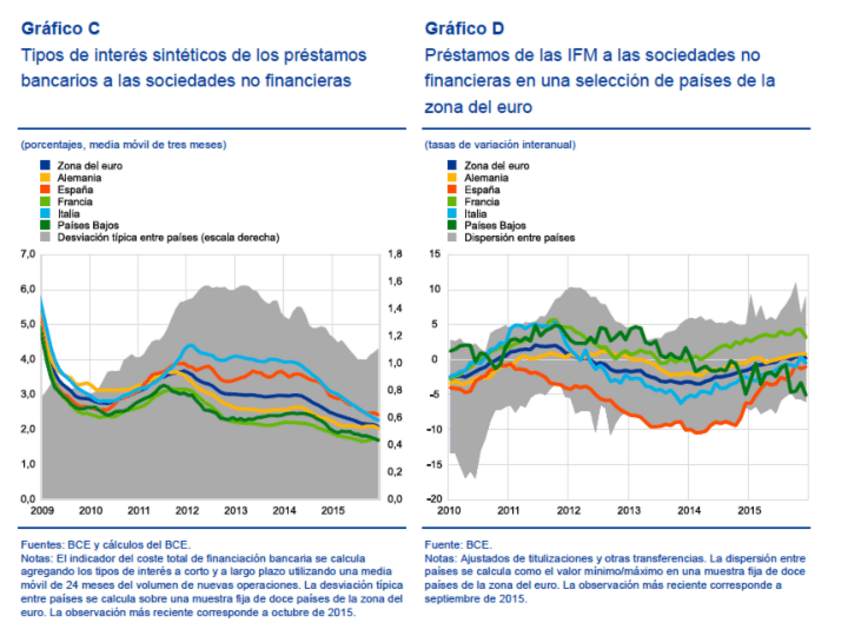 Gráfico C
Tipos de interés sintéticos de los préstamos bancarios a las sociedades no financieras

(porcentajes, media móvil de tres meses)

Zona del euro
Alemania
España
Francia
Italia
Países Bajos
Desviación típica entre países (escala derecha)

7,0
6,0
5,0
4,0
3,0
2,0
1,0
0,0

1,8
1,6
1,4
1,2
1,0
0,8
0,6
0,4
0,2
0,0

2009 2010 2011 2012 2013 2014 2015

Fuentes: BCE y cálculos del BCE.
Notas: El indicador del coste total de financiación bancaria se calcula agregando los tipos de interés a corto y a largo plazo utilizando una media móvil de 24 meses del volumen de nuevas operaciones. La desviación típica entre países se calcula sobre una muestra fija de doce países de la zona del euro. La observación más reciente corresponde a octubre de 2015.

Gráfico D
Préstamos de las IFM a las sociedades no financieras en una selección de países de la zona del euro

(tasas de variación interanual)

Zona del euro
Alemania
España
Francia
Italia
Países Bajos
Dispersión entre países

15
10
5
0
-5
-10
-15
-20

2010 2011 2012 2013 2014 2015

Fuente: BCE.
Notas: Ajustados de titulizaciones y otras transferencias. La dispersión entre países se calcula como el valor mínimo/máximo en una muestra fija de doce países de la zona del euro. La observación más reciente corresponde a septiembre de 2015.